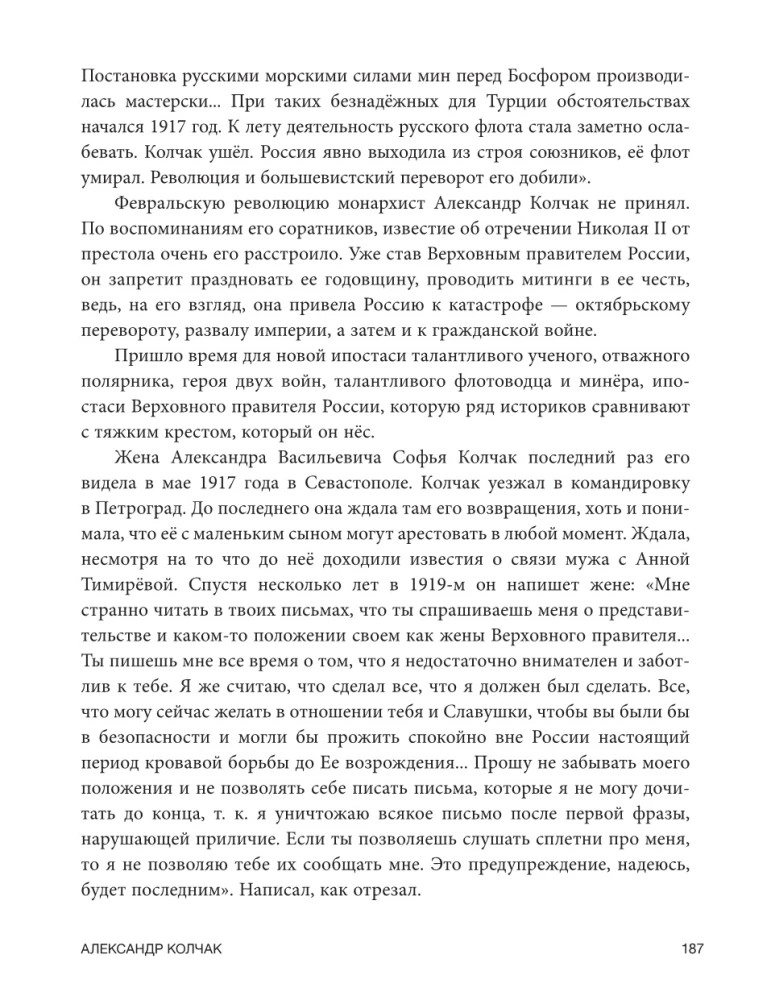 Постановка русскими морскими силами мин перед Босфором производилась мастерски... При таких безнадёжных для Турции обстоятельствах начался 1917 год. К лету деятельность русского флота стала заметно ослабевать. Колчак ушёл. Россия явно выходила из строя союзников, её флот умирал. Революция и большевистский переворот его добили».

Февральскую революцию монархист Александр Колчак не принял. По воспоминаниям его соратников, известие об отречении Николая II от престола очень его расстроило. Уже став Верховным правителем России, он запретит праздновать ее годовщину, проводить митинги в ее честь, ведь, на его взгляд, она привела Россию к катастрофе — октябрьскому перевороту, развалу империи, а затем и к гражданской войне.

Пришло время для новой ипостаси талантливого ученого, отважного полярника, героя двух войн, талантливого флотоводца и минёра, ипостаси Верховного правителя России, которую ряд историков сравнивают с тяжким крестом, который он нёс.

Жена Александра Васильевича Софья Колчак последний раз его видела в мае 1917 года в Севастополе. Колчак уезжал в командировку в Петроград. До последнего она ждала там его возвращения, хоть и понимала, что её с маленьким сыном могут арестовать в любой момент. Ждала, несмотря на то что до неё доходили известия о связи мужа с Анной Тимирёвой. Спустя несколько лет в 1919-м он напишет жене: «Мне странно читать в твоих письмах, что ты спрашиваешь меня о представительстве и каком-то положении своем как жены Верховного правителя... Ты пишешь мне все время о том, что я недостаточно внимателен и заботлив к тебе. Я же считаю, что сделал все, что я должен был сделать. Все, что могу сейчас желать в отношении тебя и Славушки, чтобы вы были бы в безопасности и могли бы прожить спокойно вне России настоящий период кровавой борьбы до Ее возрождения... Прошу не забывать моего положения и не позволять себе писать письма, которые я не могу дочитать до конца, т. к. я уничтожаю всякое письмо после первой фразы, нарушающей приличие. Если ты позволяешь слушать сплетни про меня, то я не позволяю тебе их сообщать мне. Это предупреждение, надеюсь, будет последним». Написал, как отрезал.

АЛЕКСАНДР КОЛЧАК 187